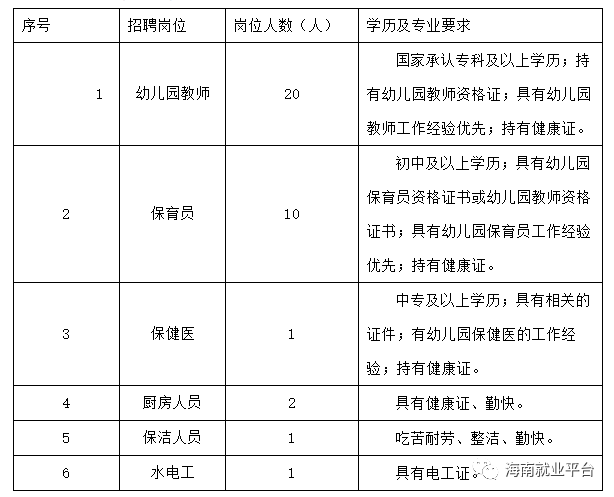 | 序号 | 招聘岗位 | 岗位人数（人） | 学历及专业要求 |
|---|---|---|---|
| 1 | 幼儿园教师 | 20 | 国家承认专科及以上学历；持有幼儿园教师资格证；具有幼儿园教师工作经验优先；持有健康证。 |
| 2 | 保育员 | 10 | 初中及以上学历；具有幼儿园保育员资格证书或幼儿园教师资格证书；具有幼儿园保育员工作经验优先；持有健康证。 |
| 3 | 保健医 | 1 | 中专及以上学历；具有相关的证件；有幼儿园保健医的工作经验；持有健康证。 |
| 4 | 厨房人员 | 2 | 具有健康证、勤快。 |
| 5 | 保洁人员 | 1 | 吃苦耐劳、整洁、勤快。 |
| 6 | 水电工 | 1 | 具有电工证。 |

海南就业平台